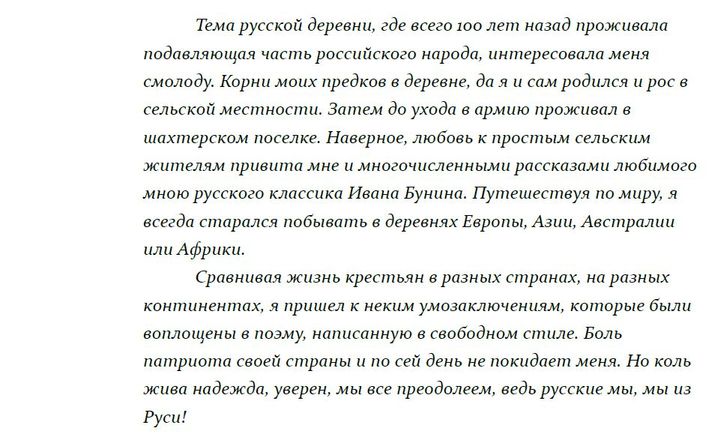 Тема русской деревни, где всего 100 лет назад проживала подавляющая часть российского народа, интересовала меня смолоду. Корни моих предков в деревне, да я и сам родился и рос в сельской местности. Затем до ухода в армию проживал в шахтерском поселке. Наверное, любовь к простым сельским жителям привита мне и многочисленными рассказами любимого мною русского классика Ивана Бунина. Путешествуя по миру, я всегда старался побывать в деревнях Европы, Азии, Австралии или Африки.

Сравнивая жизнь крестьян в разных странах, на разных континентах, я пришел к неким умозаключениям, которые были воплощены в поэму, написанную в свободном стиле. Боль патриота своей страны и по сей день не покидает меня. Но коль жива надежда, уверен, мы все преодолеем, ведь русские мы, мы из Руси!